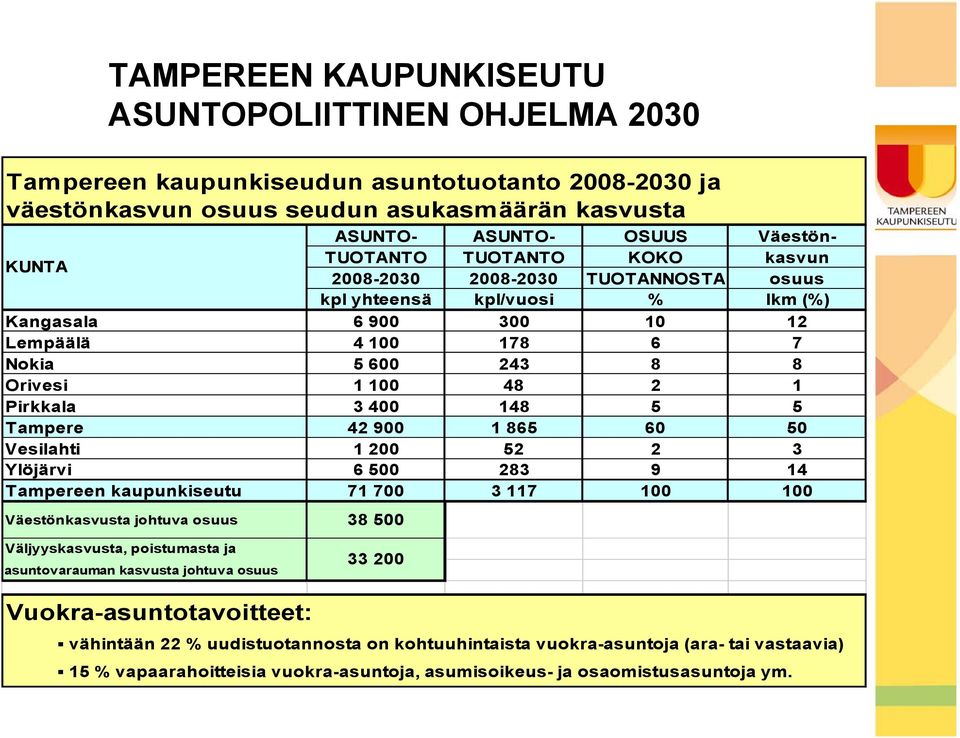 TAMPEREEN KAUPUNKISEUTU
ASUNTOPOLIITTINEN OHJELMA 2030

TAMPEREEN KAUPUNKISEUTU

Tampereen kaupunkiseudun asuntotuotanto 2008-2030 ja väestönkasvun osuus seudun asukasmäärän kasvusta

| KUNTA | ASUNTO-TUOTANTO 2008-2030 kpl yhteensä | ASUNTO-TUOTANTO 2008-2030 kpl/vuosi | OSUUS KOKO TUOTANNOSTA % | Väestön-kasvun osuus lkm (%) |
|---|---|---|---|---|
| Kangasala | 6 900 | 300 | 10 | 12 |
| Lempäälä | 4 100 | 178 | 6 | 7 |
| Nokia | 5 600 | 243 | 8 | 8 |
| Orivesi | 1 100 | 48 | 2 | 1 |
| Pirkkala | 3 400 | 148 | 5 | 5 |
| Tampere | 42 900 | 1 865 | 60 | 50 |
| Vesilahti | 1 200 | 52 | 2 | 3 |
| Ylöjärvi | 6 500 | 283 | 9 | 14 |
| Tampereen kaupunkiseutu | 71 700 | 3 117 | 100 | 100 |
| Väestönkasvusta johtuva osuus | 38 500 | | | |
| Väljyyskasvusta, poistumasta ja asuntovarauman kasvusta johtuva osuus | 33 200 | | | |

Vuokra-asuntotavoitteet:
▪ vähintään 22 % uudistuotannosta on kohtuuhintaista vuokra-asuntoja (ara- tai vastaavia)
▪ 15 % vapaarahoitteisia vuokra-asuntoja, asumisoikeus- ja osaomistusasuntoja ym.